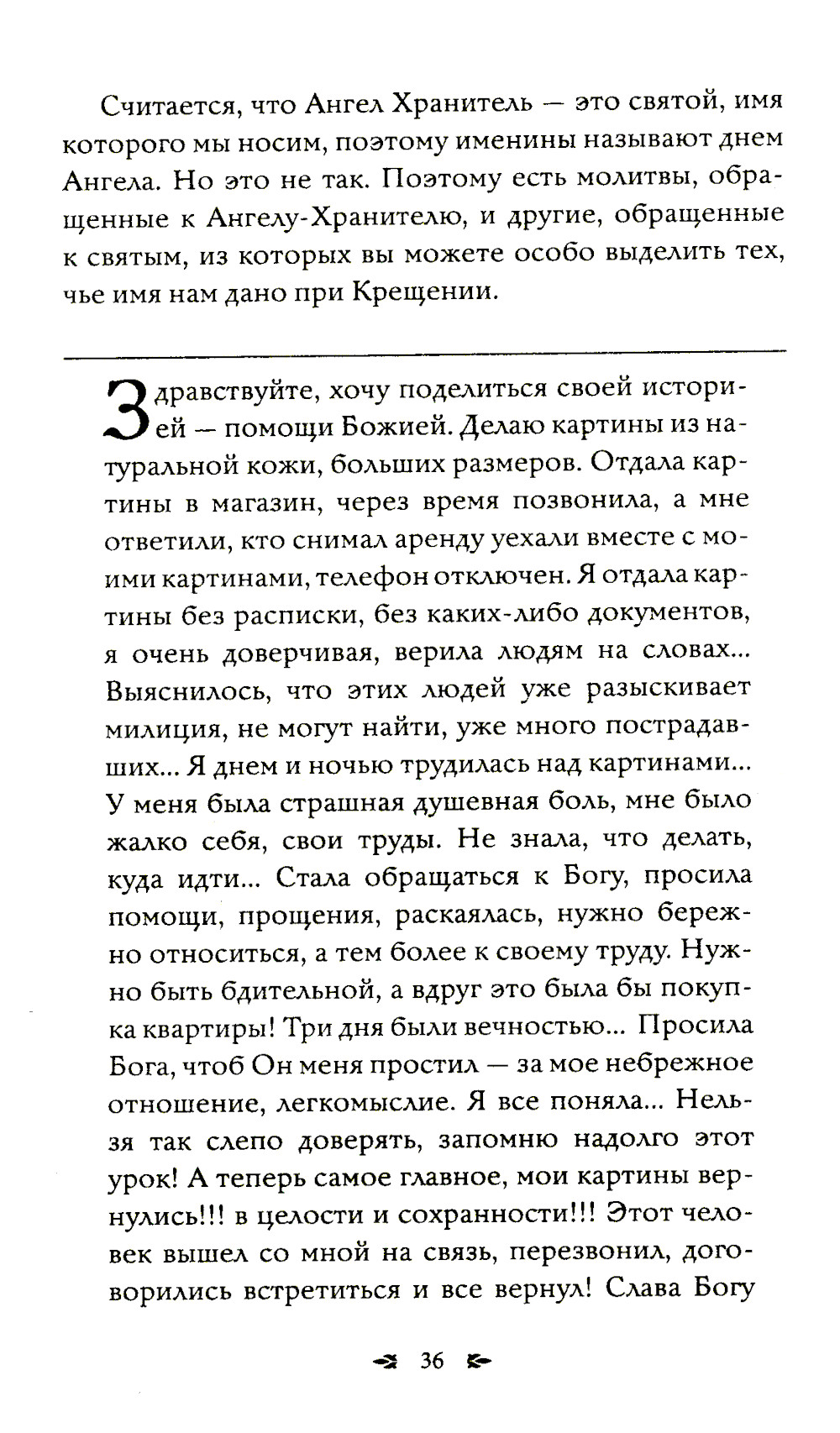 Считается, что Ангел Хранитель — это святой, имя которого мы носим, поэтому именины называют днем Ангела. Но это не так. Поэтому есть молитвы, обращенные к Ангелу-Хранителю, и другие, обращенные к святым, из которых вы можете особо выделить тех, чье имя нам дано при Крещении.

Здравствуйте, хочу поделиться своей историей — помощи Божией. Делаю картины из натуральной кожи, больших размеров. Отдала картины в магазин, через время позвонила, а мне ответили, кто снимал аренду уехали вместе с моими картинами, телефон отключен. Я отдала картины без расписки, без каких-либо документов, я очень доверчивая, верила людям на словах... Выяснилось, что этих людей уже разыскивает милиция, не могут найти, уже много пострадавших... Я днем и ночью трудилась над картинами... У меня была страшная душевная боль, мне было жалко себя, свои труды. Не знала, что делать, куда идти... Стала обращаться к Богу, просила помощи, прощения, раскаялась, нужно бережно относиться, а тем более к своему труду. Нужно быть бдительной, а вдруг это была бы покупка квартиры! Три дня были вечностью... Просила Бога, чтоб Он меня простил — за мое небрежное отношение, легкомыслие. Я все поняла... Нельзя так слепо доверять, запомню надолго этот урок! А теперь самое главное, мои картины вернулись!!! в целости и сохранности!!! Этот человек вышел со мной на связь, перезвонил, договорились встретиться и все вернул! Слава Богу

36